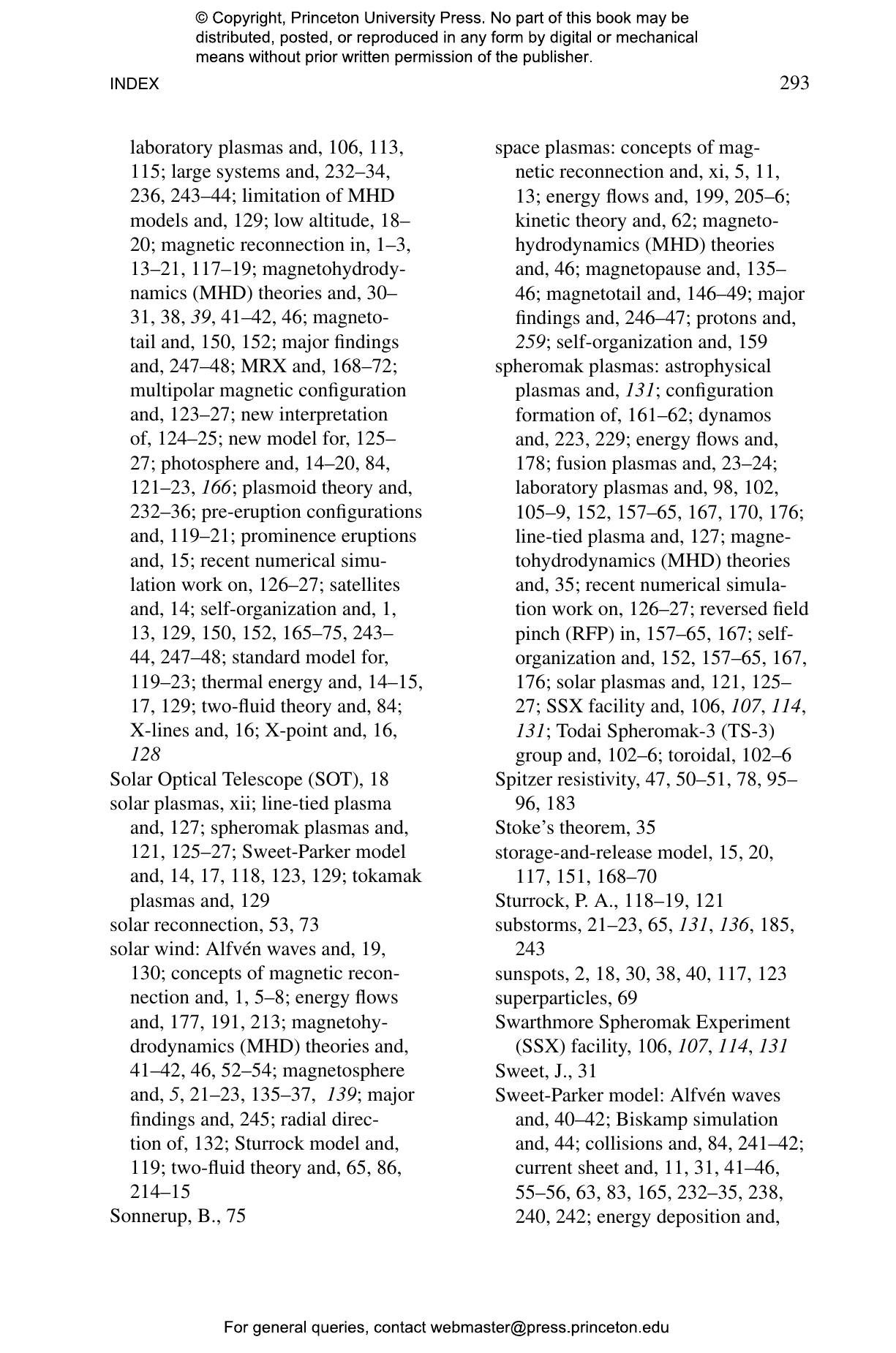 © Copyright, Princeton University Press. No part of this book may be distributed, posted, or reproduced in any form by digital or mechanical means without prior written permission of the publisher.

INDEX 293

laboratory plasmas and, 106, 113, 115; large systems and, 232–34, 236, 243–44; limitation of MHD models and, 129; low altitude, 18–20; magnetic reconnection in, 1–3, 13–21, 117–19; magnetohydrodynamics (MHD) theories and, 30–31, 38, 39, 41–42, 46; magnetotail and, 150, 152; major findings and, 247–48; MRX and, 168–72; multipolar magnetic configuration and, 123–27; new interpretation of, 124–25; new model for, 125–27; photosphere and, 14–20, 84, 121–23, 166; plasmoid theory and, 232–36; pre-eruption configurations and, 119–21; prominence eruptions and, 15; recent numerical simulation work on, 126–27; satellites and, 14; self-organization and, 1, 13, 129, 150, 152, 165–75, 243–44, 247–48; standard model for, 119–23; thermal energy and, 14–15, 17, 129; two-fluid theory and, 84; X-lines and, 16; X-point and, 16, 128
Solar Optical Telescope (SOT), 18
solar plasmas, xii; line-tied plasma and, 127; spheromak plasmas and, 121, 125–27; Sweet-Parker model and, 14, 17, 118, 123, 129; tokamak plasmas and, 129
solar reconnection, 53, 73
solar wind: Alfvén waves and, 19, 130; concepts of magnetic reconnection and, 1, 5–8; energy flows and, 177, 191, 213; magnetohydrodynamics (MHD) theories and, 41–42, 46, 52–54; magnetosphere and, 5, 21–23, 135–37, 139; major findings and, 245; radial direction of, 132; Sturrock model and, 119; two-fluid theory and, 65, 86, 214–15
Sonnerup, B., 75

space plasmas: concepts of magnetic reconnection and, xi, 5, 11, 13; energy flows and, 199, 205–6; kinetic theory and, 62; magnetohydrodynamics (MHD) theories and, 46; magnetopause and, 135–46; magnetotail and, 146–49; major findings and, 246–47; protons and, 259; self-organization and, 159
spheromak plasmas: astrophysical plasmas and, 131; configuration formation of, 161–62; dynamos and, 223, 229; energy flows and, 178; fusion plasmas and, 23–24; laboratory plasmas and, 98, 102, 105–9, 152, 157–65, 167, 170, 176; line-tied plasma and, 127; magnetohydrodynamics (MHD) theories and, 35; recent numerical simulation work on, 126–27; reversed field pinch (RFP) in, 157–65, 167; self-organization and, 152, 157–65, 167, 176; solar plasmas and, 121, 125–27; SSX facility and, 106, 107, 114, 131; Todai Spheromak-3 (TS-3) group and, 102–6; toroidal, 102–6
Spitzer resistivity, 47, 50–51, 78, 95–96, 183
Stoke's theorem, 35
storage-and-release model, 15, 20, 117, 151, 168–70
Sturrock, P. A., 118–19, 121
substorms, 21–23, 65, 131, 136, 185, 243
sunspots, 2, 18, 30, 38, 40, 117, 123
superparticles, 69
Swarthmore Spheromak Experiment (SSX) facility, 106, 107, 114, 131
Sweet, J., 31
Sweet-Parker model: Alfvén waves and, 40–42; Biskamp simulation and, 44; collisions and, 84, 241–42; current sheet and, 11, 31, 41–46, 55–56, 63, 83, 165, 232–35, 238, 240, 242; energy deposition and,

For general queries, contact webmaster@press.princeton.edu